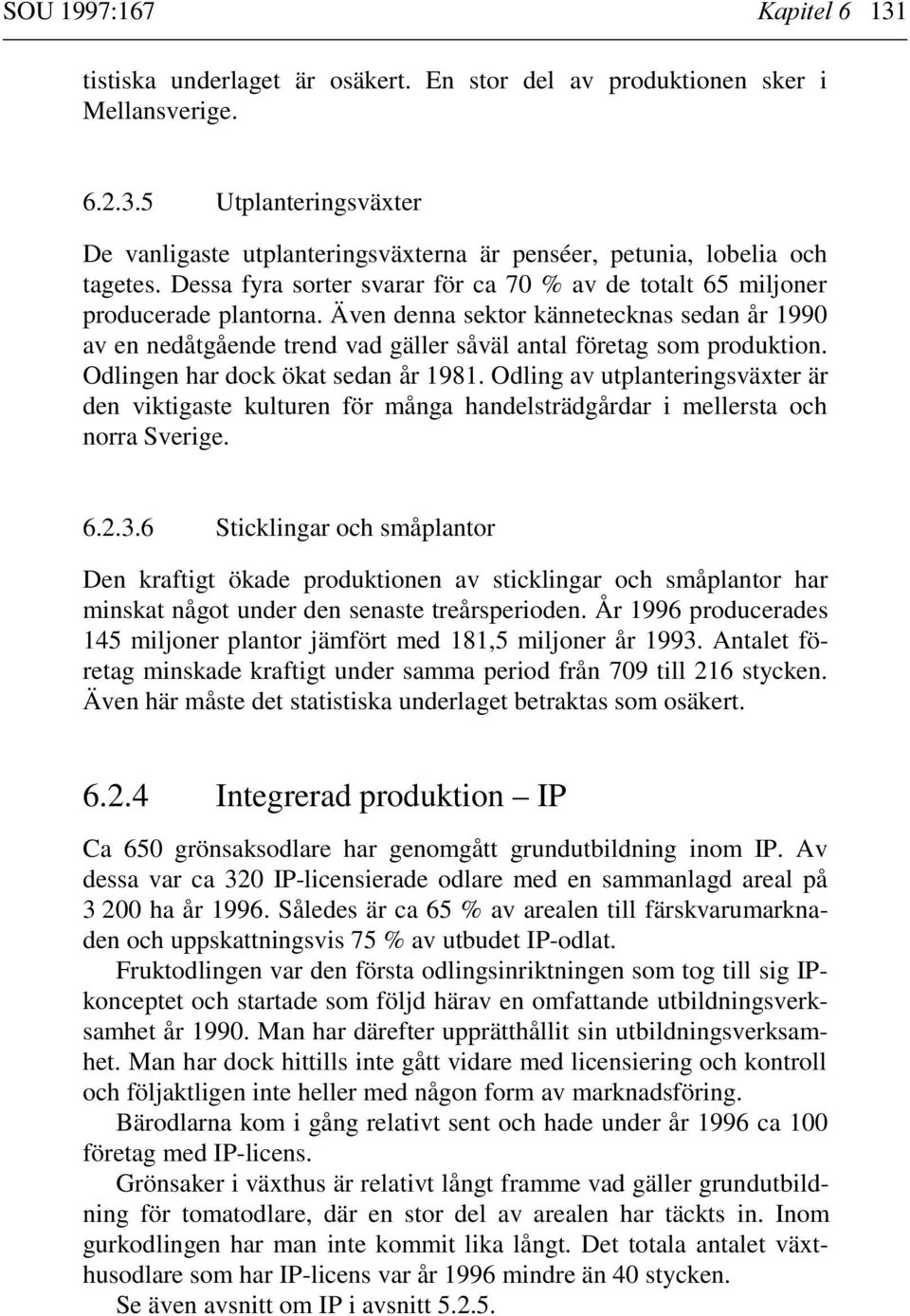 SOU 1997:167 Kapitel 6 131

tistiska underlaget är osäkert. En stor del av produktionen sker i Mellansverige.

6.2.3.5 Utplanteringsväxter

De vanligaste utplanteringsväxterna är penséer, petunia, lobelia och tagetes. Dessa fyra sorter svarar för ca 70 % av de totalt 65 miljoner producerade plantorna. Även denna sektor kännetecknas sedan år 1990 av en nedåtgående trend vad gäller såväl antal företag som produktion. Odlingen har dock ökat sedan år 1981. Odling av utplanteringsväxter är den viktigaste kulturen för många handelsträdgårdar i mellersta och norra Sverige.

6.2.3.6 Sticklingar och småplantor

Den kraftigt ökade produktionen av sticklingar och småplantor har minskat något under den senaste treårsperioden. År 1996 producerades 145 miljoner plantor jämfört med 181,5 miljoner år 1993. Antalet företag minskade kraftigt under samma period från 709 till 216 stycken. Även här måste det statistiska underlaget betraktas som osäkert.

6.2.4 Integrerad produktion – IP

Ca 650 grönsaksodlare har genomgått grundutbildning inom IP. Av dessa var ca 320 IP-licensierade odlare med en sammanlagd areal på 3 200 ha år 1996. Således är ca 65 % av arealen till färskvarumarknaden och uppskattningsvis 75 % av utbudet IP-odlat.

Fruktodlingen var den första odlingsinriktningen som tog till sig IP-konceptet och startade som följd härav en omfattande utbildningsverksamhet år 1990. Man har därefter upprätthållit sin utbildningsverksamhet. Man har dock hittills inte gått vidare med licensiering och kontroll och följaktligen inte heller med någon form av marknadsföring.

Bärodlarna kom i gång relativt sent och hade under år 1996 ca 100 företag med IP-licens.

Grönsaker i växthus är relativt långt framme vad gäller grundutbildning för tomatodlare, där en stor del av arealen har täckts in. Inom gurkodlingen har man inte kommit lika långt. Det totala antalet växthusodlare som har IP-licens var år 1996 mindre än 40 stycken.

Se även avsnitt om IP i avsnitt 5.2.5.